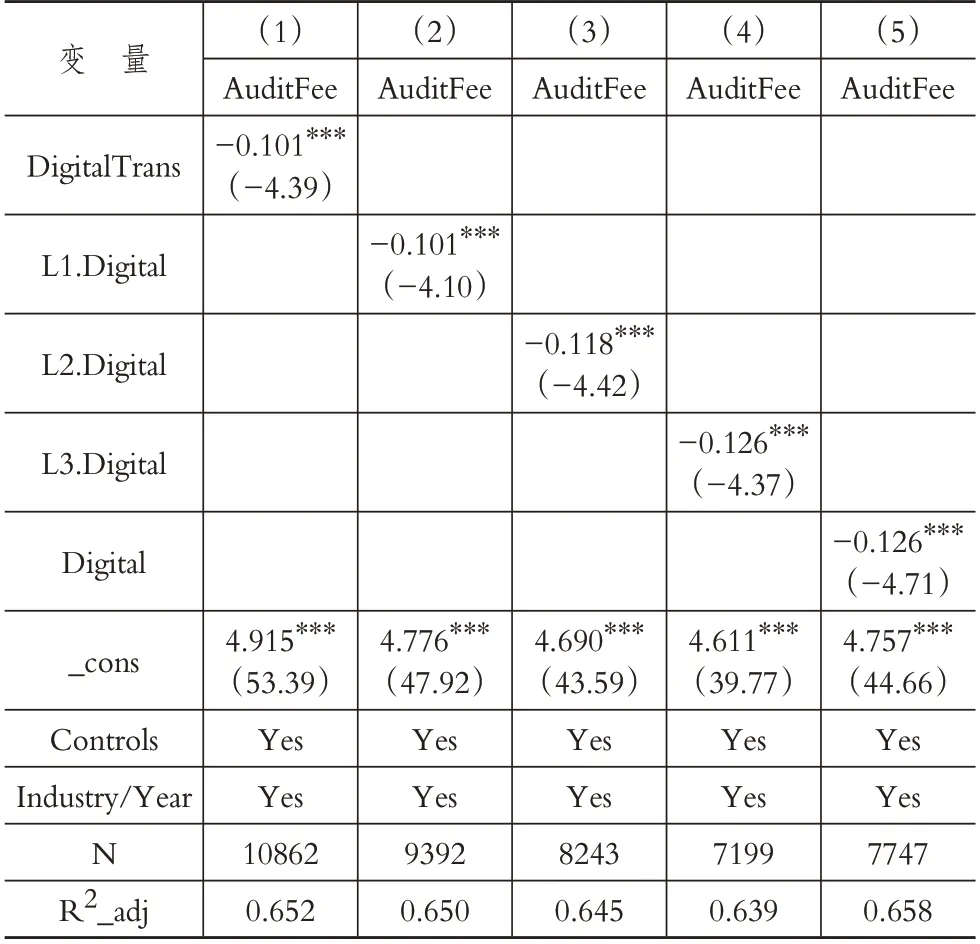 | 变　量 | （1） | （2） | （3） | （4） | （5） |
|---|---|---|---|---|---|
| | AuditFee | AuditFee | AuditFee | AuditFee | AuditFee |
| DigitalTrans | $-0.101^{***}$ （−4.39） | | | | |
| L1.Digital | | $-0.101^{***}$ （−4.10） | | | |
| L2.Digital | | | $-0.118^{***}$ （−4.42） | | |
| L3.Digital | | | | $-0.126^{***}$ （−4.37） | |
| Digital | | | | | $-0.126^{***}$ （−4.71） |
| _cons | $4.915^{***}$ （53.39） | $4.776^{***}$ （47.92） | $4.690^{***}$ （43.59） | $4.611^{***}$ （39.77） | $4.757^{***}$ （44.66） |
| Controls | Yes | Yes | Yes | Yes | Yes |
| Industry/Year | Yes | Yes | Yes | Yes | Yes |
| N | 10862 | 9392 | 8243 | 7199 | 7747 |
| $R^2$_adj | 0.652 | 0.650 | 0.645 | 0.639 | 0.658 |